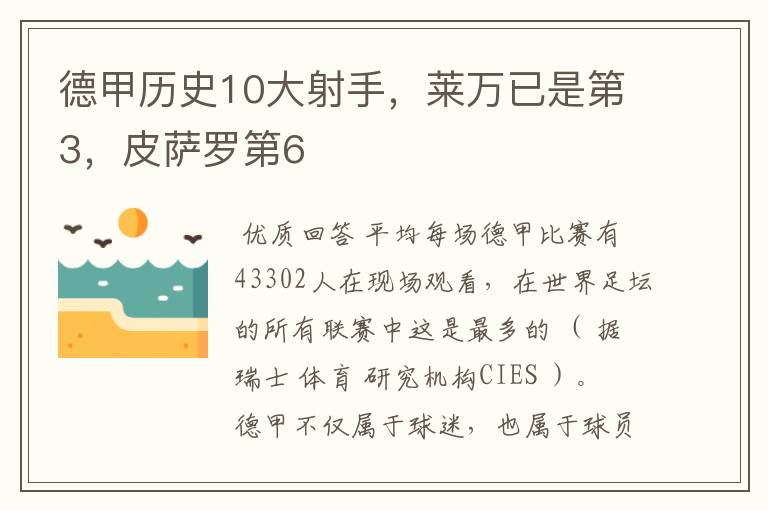 德甲历史10大射手，莱万已是第3，皮萨罗第6

优质回答 平均每场德甲比赛有43302人在现场观看，在世界足坛的所有联赛中这是最多的（据瑞士体育研究机构CIES）。德甲不仅属于球迷，也属于球员